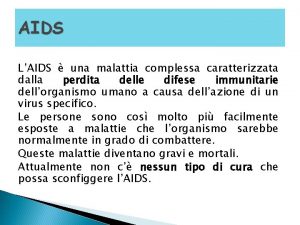 AIDS

L'AIDS è una malattia complessa caratterizzata dalla perdita delle difese immunitarie dell'organismo umano a causa dell'azione di un virus specifico.

Le persone sono così molto più facilmente esposte a malattie che l'organismo sarebbe normalmente in grado di combattere.

Queste malattie diventano gravi e mortali.

Attualmente non c'è nessun tipo di cura che possa sconfiggere l'AIDS.